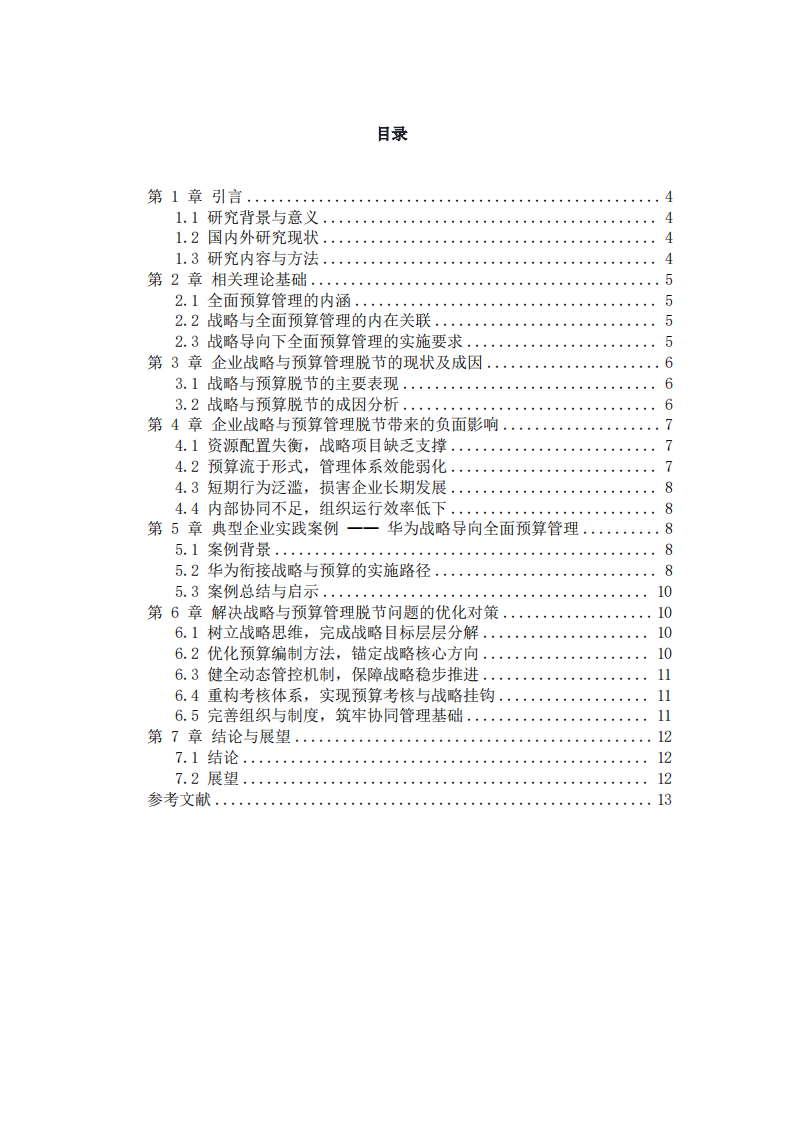 目录

第1章 引言 4
1.1 研究背景与意义 4
1.2 国内外研究现状 4
1.3 研究内容与方法 4
第2章 相关理论基础 5
2.1 全面预算管理的内涵 5
2.2 战略与全面预算管理的内在关联 5
2.3 战略导向下全面预算管理的实施要求 5
第3章 企业战略与预算管理脱节的现状及成因 6
3.1 战略与预算脱节的主要表现 6
3.2 战略与预算脱节的成因分析 6
第4章 企业战略与预算管理脱节带来的负面影响 7
4.1 资源配置失衡，战略项目缺乏支撑 7
4.2 预算流于形式，管理体系效能弱化 7
4.3 短期行为泛滥，损害企业长期发展 8
4.4 内部协同不足，组织运行效率低下 8
第5章 典型企业实践案例 —— 华为战略导向全面预算管理 8
5.1 案例背景 8
5.2 华为衔接战略与预算的实施路径 8
5.3 案例总结与启示 10
第6章 解决战略与预算管理脱节问题的优化对策 10
6.1 树立战略思维，完成战略目标层层分解 10
6.2 优化预算编制方法，锚定战略核心方向 10
6.3 健全动态管控机制，保障战略稳步推进 11
6.4 重构考核体系，实现预算考核与战略挂钩 11
6.5 完善组织与制度，筑牢协同管理基础 11
第7章 结论与展望 12
7.1 结论 12
7.2 展望 12
参考文献 13